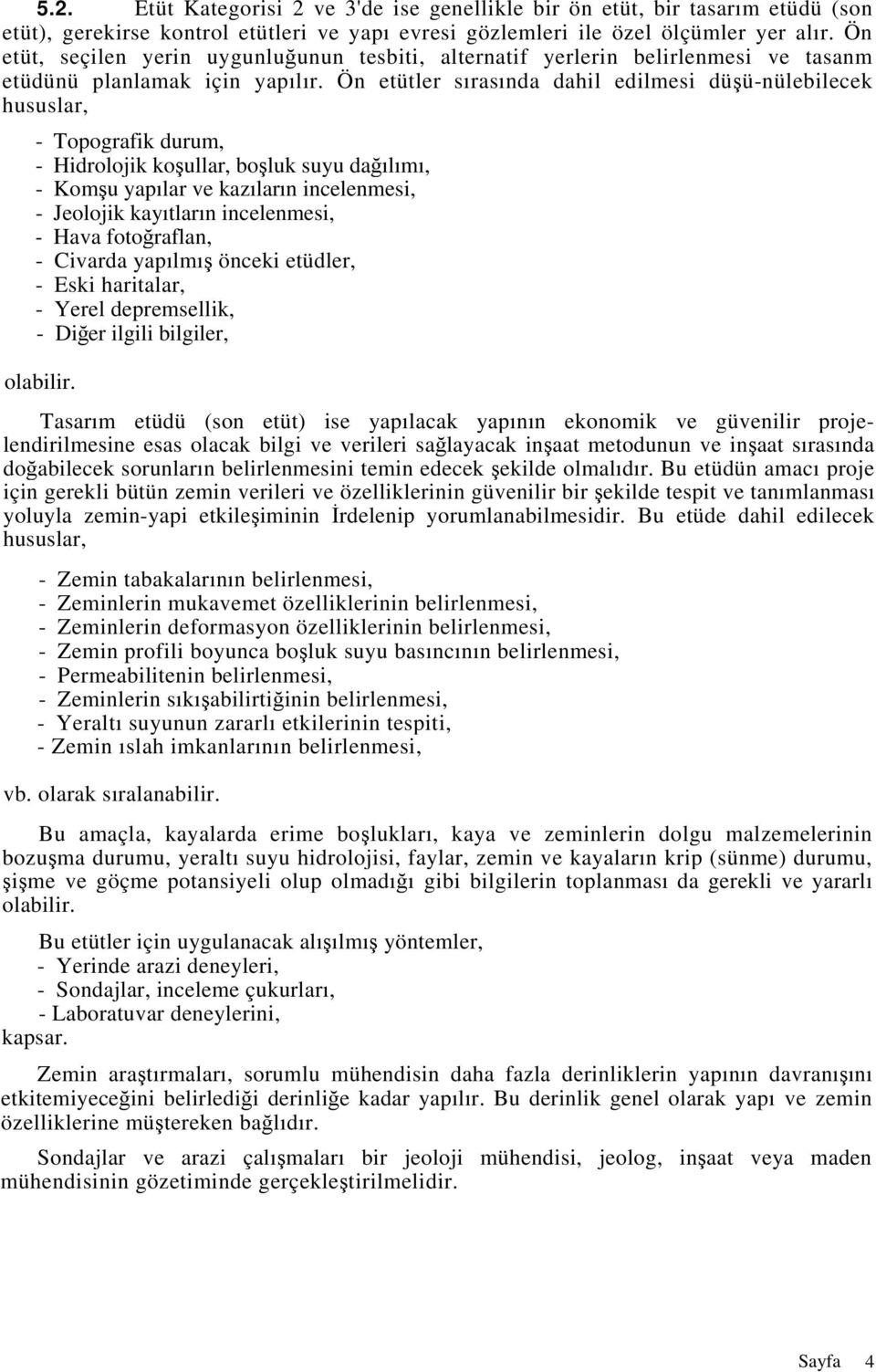 5.2. Etüt Kategorisi 2 ve 3'de ise genellikle bir ön etüt, bir tasarım etüdü (son etüt), gerekirse kontrol etütleri ve yapı evresi gözlemleri ile özel ölçümler yer alır. Ön etüt, seçilen yerin uygunluğunun tesbiti, alternatif yerlerin belirlenmesi ve tasanm etüdünü planlamak için yapılır. Ön etütler sırasında dahil edilmesi düşü-nülebilecek hususlar,

- Topografik durum,
- Hidrolojik koşullar, boşluk suyu dağılımı,
- Komşu yapılar ve kazıların incelenmesi,
- Jeolojik kayıtların incelenmesi,
- Hava fotoğraflan,
- Civarda yapılmış önceki etüdler,
- Eski haritalar,
- Yerel depremsellik,
- Diğer ilgili bilgiler,

olabilir.

Tasarım etüdü (son etüt) ise yapılacak yapının ekonomik ve güvenilir projelendirilmesine esas olacak bilgi ve verileri sağlayacak inşaat metodunun ve inşaat sırasında doğabilecek sorunların belirlenmesini temin edecek şekilde olmalıdır. Bu etüdün amacı proje için gerekli bütün zemin verileri ve özelliklerinin güvenilir bir şekilde tespit ve tanımlanması yoluyla zemin-yapi etkileşiminin İrdelenip yorumlanabilmesidir. Bu etüde dahil edilecek hususlar,

- Zemin tabakalarının belirlenmesi,
- Zeminlerin mukavemet özelliklerinin belirlenmesi,
- Zeminlerin deformasyon özelliklerinin belirlenmesi,
- Zemin profili boyunca boşluk suyu basıncının belirlenmesi,
- Permeabilitenin belirlenmesi,
- Zeminlerin sıkışabilirtiğinin belirlenmesi,
- Yeraltı suyunun zararlı etkilerinin tespiti,
- Zemin ıslah imkanlarının belirlenmesi,

vb. olarak sıralanabilir.

Bu amaçla, kayalarda erime boşlukları, kaya ve zeminlerin dolgu malzemelerinin bozuşma durumu, yeraltı suyu hidrolojisi, faylar, zemin ve kayaların krip (sünme) durumu, şişme ve göçme potansiyeli olup olmadığı gibi bilgilerin toplanması da gerekli ve yararlı olabilir.

Bu etütler için uygulanacak alışılmış yöntemler,
- Yerinde arazi deneyleri,
- Sondajlar, inceleme çukurları,
- Laboratuvar deneylerini,
kapsar.

Zemin araştırmaları, sorumlu mühendisin daha fazla derinliklerin yapının davranışını etkitemiyeceğini belirlediği derinliğe kadar yapılır. Bu derinlik genel olarak yapı ve zemin özelliklerine müştereken bağlıdır.

Sondajlar ve arazi çalışmaları bir jeoloji mühendisi, jeolog, inşaat veya maden mühendisinin gözetiminde gerçekleştirilmelidir.

Sayfa 4